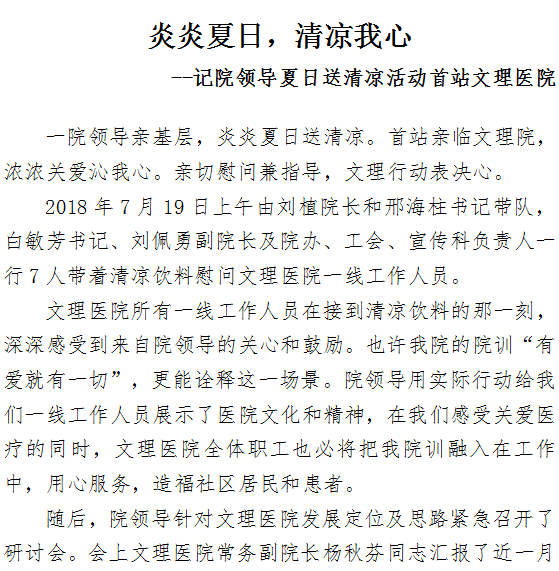 炎炎夏日，清凉我心

--记院领导夏日送清凉活动首站文理医院

一院领导亲基层，炎炎夏日送清凉。首站亲临文理院，浓浓关爱沁我心。亲切慰问兼指导，文理行动表决心。

2018 年 7 月 19 日上午由刘植院长和邢海柱书记带队，白敏芳书记、刘佩勇副院长及院办、工会、宣传科负责人一行 7 人带着清凉饮料慰问文理医院一线工作人员。

文理医院所有一线工作人员在接到清凉饮料的那一刻，深深感受到来自院领导的关心和鼓励。也许我院的院训“有爱就有一切”，更能诠释这一场景。院领导用实际行动给我们一线工作人员展示了医院文化和精神，在我们感受关爱医疗的同时，文理医院全体职工也必将把我院训融入在工作中，用心服务，造福社区居民和患者。

随后，院领导针对文理医院发展定位及思路紧急召开了研讨会。会上文理医院常务副院长杨秋芬同志汇报了近一月